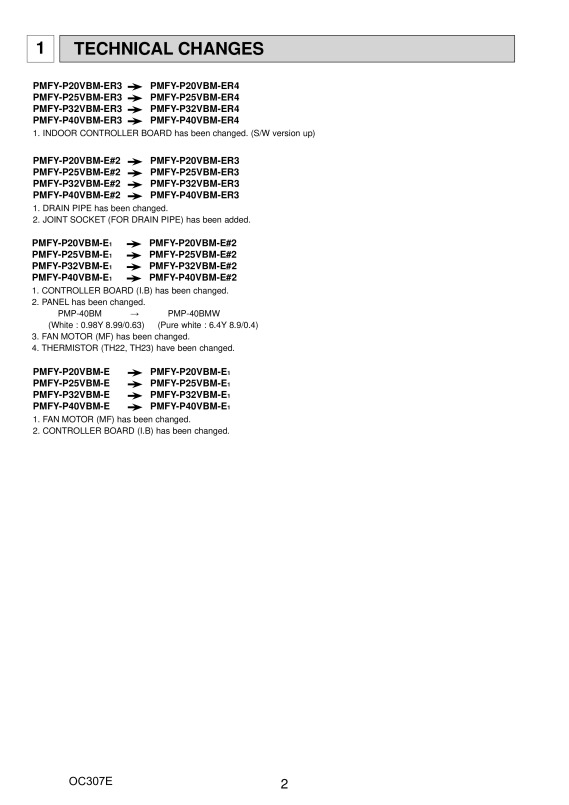 1 TECHNICAL CHANGES

PMFY-P20VBM-ER3 → PMFY-P20VBM-ER4
PMFY-P25VBM-ER3 → PMFY-P25VBM-ER4
PMFY-P32VBM-ER3 → PMFY-P32VBM-ER4
PMFY-P40VBM-ER3 → PMFY-P40VBM-ER4
1. INDOOR CONTROLLER BOARD has been changed. (S/W version up)

PMFY-P20VBM-E#2 → PMFY-P20VBM-ER3
PMFY-P25VBM-E#2 → PMFY-P25VBM-ER3
PMFY-P32VBM-E#2 → PMFY-P32VBM-ER3
PMFY-P40VBM-E#2 → PMFY-P40VBM-ER3
1. DRAIN PIPE has been changed.
2. JOINT SOCKET (FOR DRAIN PIPE) has been added.

PMFY-P20VBM-E$_1$ → PMFY-P20VBM-E#2
PMFY-P25VBM-E$_1$ → PMFY-P25VBM-E#2
PMFY-P32VBM-E$_1$ → PMFY-P32VBM-E#2
PMFY-P40VBM-E$_1$ → PMFY-P40VBM-E#2
1. CONTROLLER BOARD (I.B) has been changed.
2. PANEL has been changed.
PMP-40BM → PMP-40BMW
(White : 0.98Y 8.99/0.63) (Pure white : 6.4Y 8.9/0.4)
3. FAN MOTOR (MF) has been changed.
4. THERMISTOR (TH22, TH23) have been changed.

PMFY-P20VBM-E → PMFY-P20VBM-E$_1$
PMFY-P25VBM-E → PMFY-P25VBM-E$_1$
PMFY-P32VBM-E → PMFY-P32VBM-E$_1$
PMFY-P40VBM-E → PMFY-P40VBM-E$_1$
1. FAN MOTOR (MF) has been changed.
2. CONTROLLER BOARD (I.B) has been changed.

OC307E
2